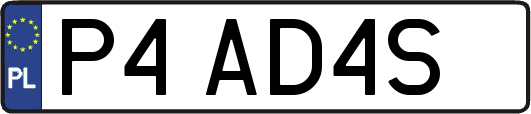 PL
P4 AD4S